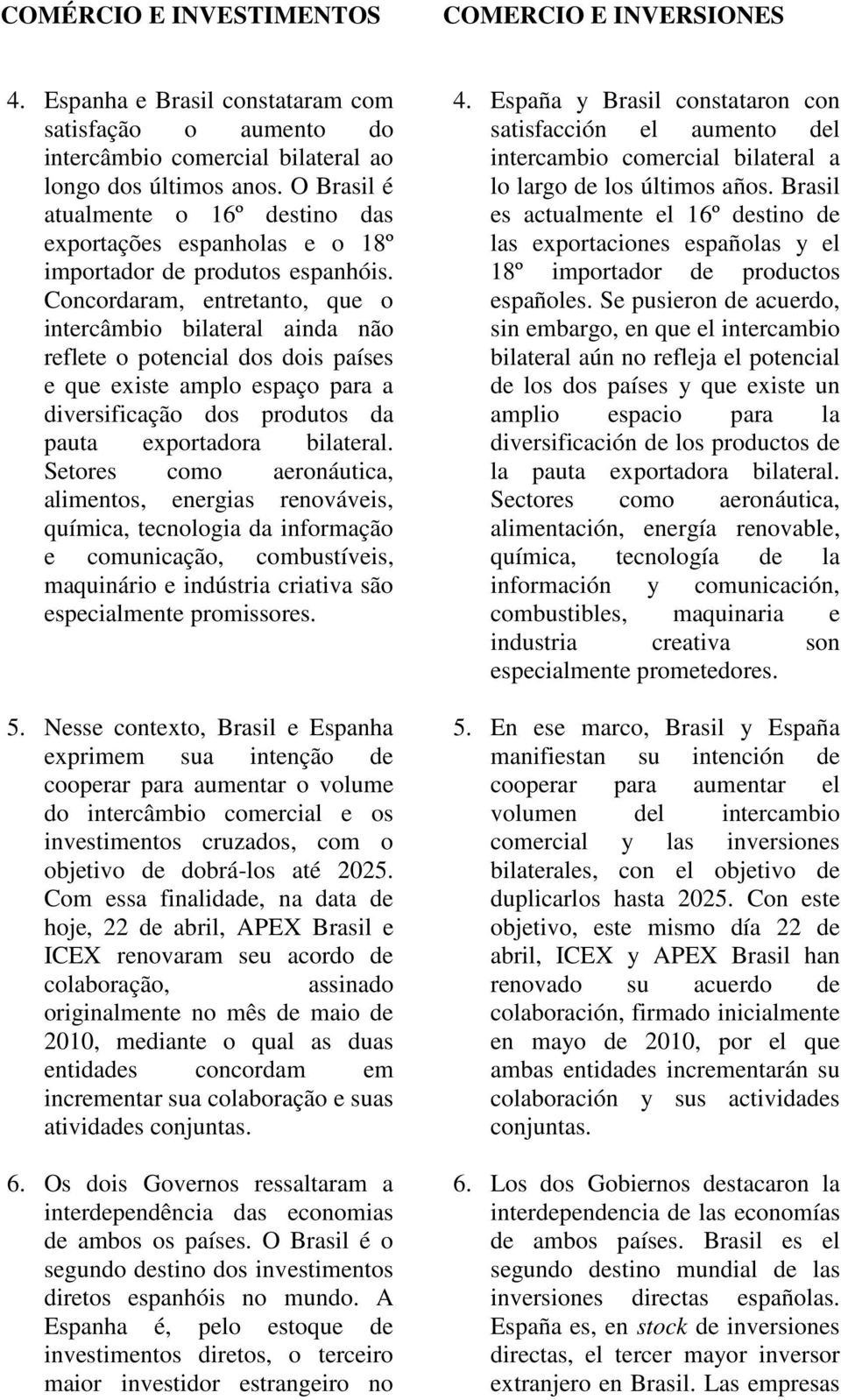 COMÉRCIO E INVESTIMENTOS

4. Espanha e Brasil constataram com satisfação o aumento do intercâmbio comercial bilateral ao longo dos últimos anos. O Brasil é atualmente o 16º destino das exportações espanholas e o 18º importador de produtos espanhóis. Concordaram, entretanto, que o intercâmbio bilateral ainda não reflete o potencial dos dois países e que existe amplo espaço para a diversificação dos produtos da pauta exportadora bilateral. Setores como aeronáutica, alimentos, energias renováveis, química, tecnologia da informação e comunicação, combustíveis, maquinário e indústria criativa são especialmente promissores.

5. Nesse contexto, Brasil e Espanha exprimem sua intenção de cooperar para aumentar o volume do intercâmbio comercial e os investimentos cruzados, com o objetivo de dobrá-los até 2025. Com essa finalidade, na data de hoje, 22 de abril, APEX Brasil e ICEX renovaram seu acordo de colaboração, assinado originalmente no mês de maio de 2010, mediante o qual as duas entidades concordam em incrementar sua colaboração e suas atividades conjuntas.

6. Os dois Governos ressaltaram a interdependência das economias de ambos os países. O Brasil é o segundo destino dos investimentos diretos espanhóis no mundo. A Espanha é, pelo estoque de investimentos diretos, o terceiro maior investidor estrangeiro no

COMERCIO E INVERSIONES

4. España y Brasil constataron con satisfacción el aumento del intercambio comercial bilateral a lo largo de los últimos años. Brasil es actualmente el 16º destino de las exportaciones españolas y el 18º importador de productos españoles. Se pusieron de acuerdo, sin embargo, en que el intercambio bilateral aún no refleja el potencial de los dos países y que existe un amplio espacio para la diversificación de los productos de la pauta exportadora bilateral. Sectores como aeronáutica, alimentación, energía renovable, química, tecnología de la información y comunicación, combustibles, maquinaria e industria creativa son especialmente prometedores.

5. En ese marco, Brasil y España manifiestan su intención de cooperar para aumentar el volumen del intercambio comercial y las inversiones bilaterales, con el objetivo de duplicarlos hasta 2025. Con este objetivo, este mismo día 22 de abril, ICEX y APEX Brasil han renovado su acuerdo de colaboración, firmado inicialmente en mayo de 2010, por el que ambas entidades incrementarán su colaboración y sus actividades conjuntas.

6. Los dos Gobiernos destacaron la interdependencia de las economías de ambos países. Brasil es el segundo destino mundial de las inversiones directas españolas. España es, en stock de inversiones directas, el tercer mayor inversor extranjero en Brasil. Las empresas